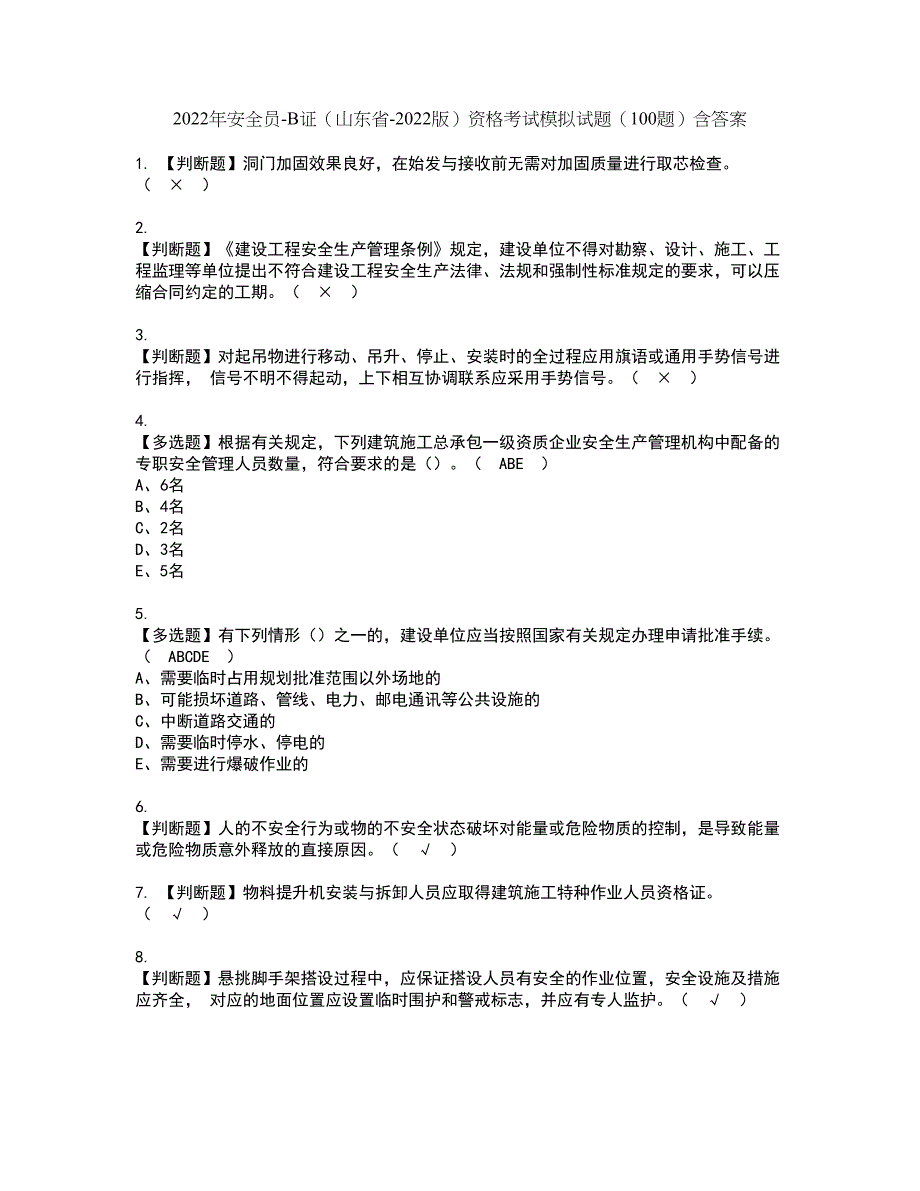 2022年安全员-B证（山东省-2022版）资格考试模拟试题（100题）含答案

1. 【判断题】洞门加固效果良好，在始发与接收前无需对加固质量进行取芯检查。（ × ）

2.
【判断题】《建设工程安全生产管理条例》规定，建设单位不得对勘察、设计、施工、工程监理等单位提出不符合建设工程安全生产法律、法规和强制性标准规定的要求，可以压缩合同约定的工期。（ × ）

3.
【判断题】对起吊物进行移动、吊升、停止、安装时的全过程应用旗语或通用手势信号进行指挥， 信号不明不得起动，上下相互协调联系应采用手势信号。（ × ）

4.
【多选题】根据有关规定，下列建筑施工总承包一级资质企业安全生产管理机构中配备的专职安全管理人员数量，符合要求的是（）。（ ABE ）
A、6名
B、4名
C、2名
D、3名
E、5名

5.
【多选题】有下列情形（）之一的，建设单位应当按照国家有关规定办理申请批准手续。（ ABCDE ）
A、需要临时占用规划批准范围以外场地的
B、可能损坏道路、管线、电力、邮电通讯等公共设施的
C、中断道路交通的
D、需要临时停水、停电的
E、需要进行爆破作业的

6.
【判断题】人的不安全行为或物的不安全状态破坏对能量或危险物质的控制，是导致能量或危险物质意外释放的直接原因。（ √ ）

7. 【判断题】物料提升机安装与拆卸人员应取得建筑施工特种作业人员资格证。（ √ ）

8.
【判断题】悬挑脚手架搭设过程中，应保证搭设人员有安全的作业位置，安全设施及措施应齐全， 对应的地面位置应设置临时围护和警戒标志，并应有专人监护。（ √ ）